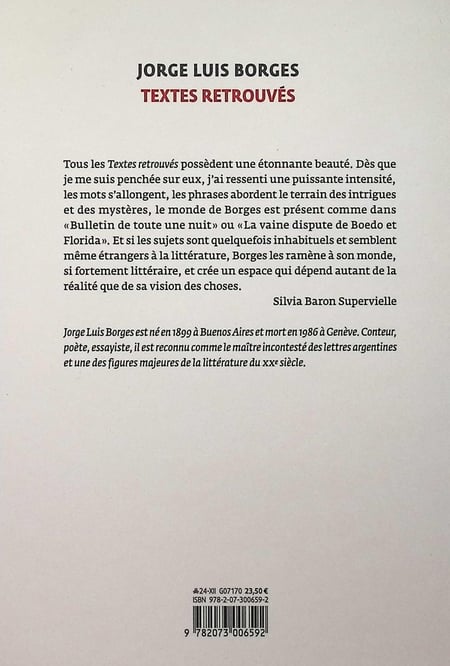 JORGE LUIS BORGES
TEXTES RETROUVÉS

Tous les Textes retrouvés possèdent une étonnante beauté. Dès que je me suis penchée sur eux, j'ai ressenti une puissante intensité, les mots s'allongent, les phrases abordent le terrain des intrigues et des mystères, le monde de Borges est présent comme dans «Bulletin de toute une nuit» ou «La vaine dispute de Boedo et Florida». Et si les sujets sont quelquefois inhabituels et semblent même étrangers à la littérature, Borges les ramène à son monde, si fortement littéraire, et crée un espace qui dépend autant de la réalité que de sa vision des choses.

Silvia Baron Supervielle

Jorge Luis Borges est né en 1899 à Buenos Aires et mort en 1986 à Genève. Conteur, poète, essayiste, il est reconnu comme le maître incontesté des lettres argentines et une des figures majeures de la littérature du XXe siècle.

24-XII G07170 23,50 €
ISBN 978-2-07-300659-2

9 782073 006592